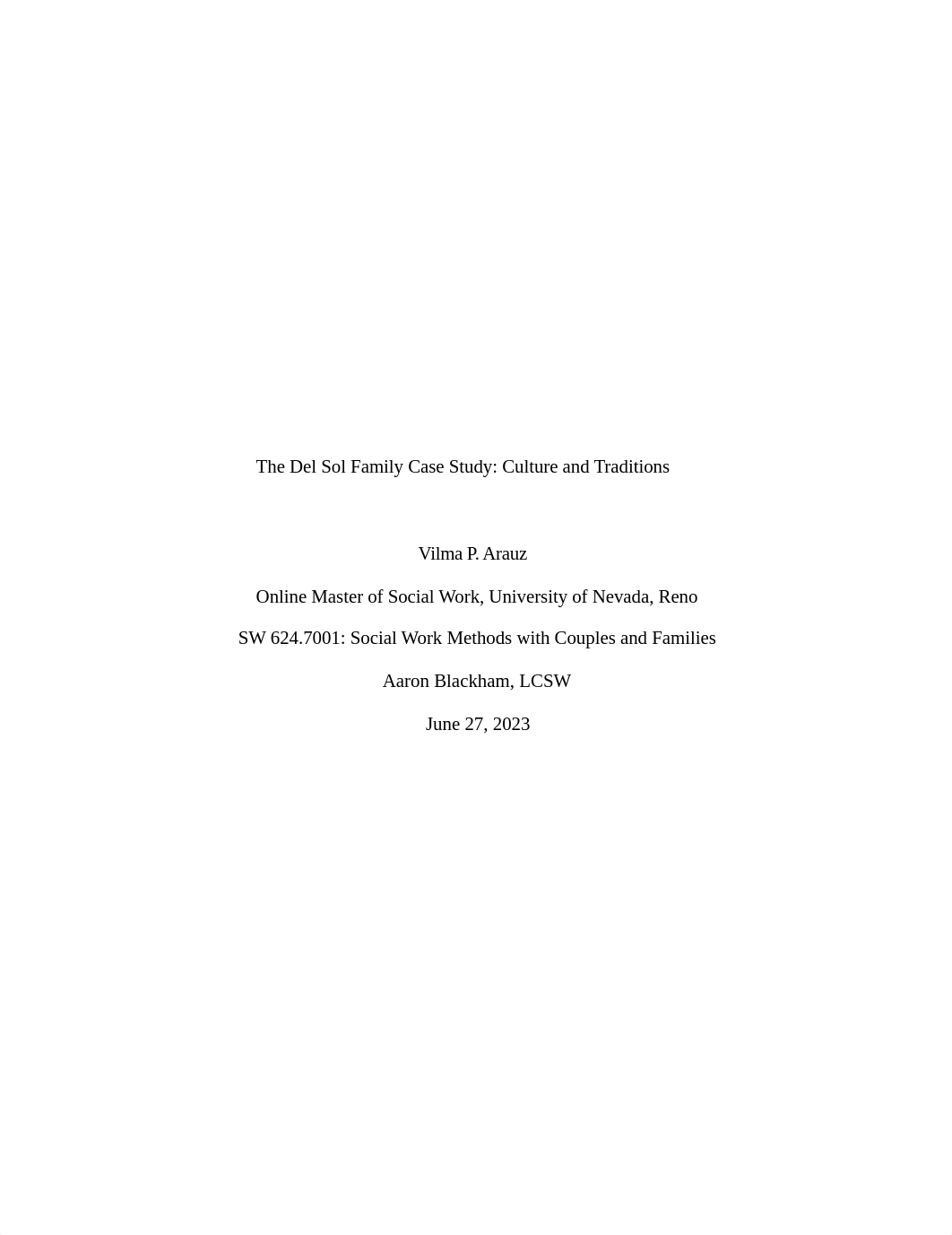 The Del Sol Family Case Study: Culture and Traditions

Vilma P. Arauz

Online Master of Social Work, University of Nevada, Reno

SW 624.7001: Social Work Methods with Couples and Families

Aaron Blackham, LCSW

June 27, 2023